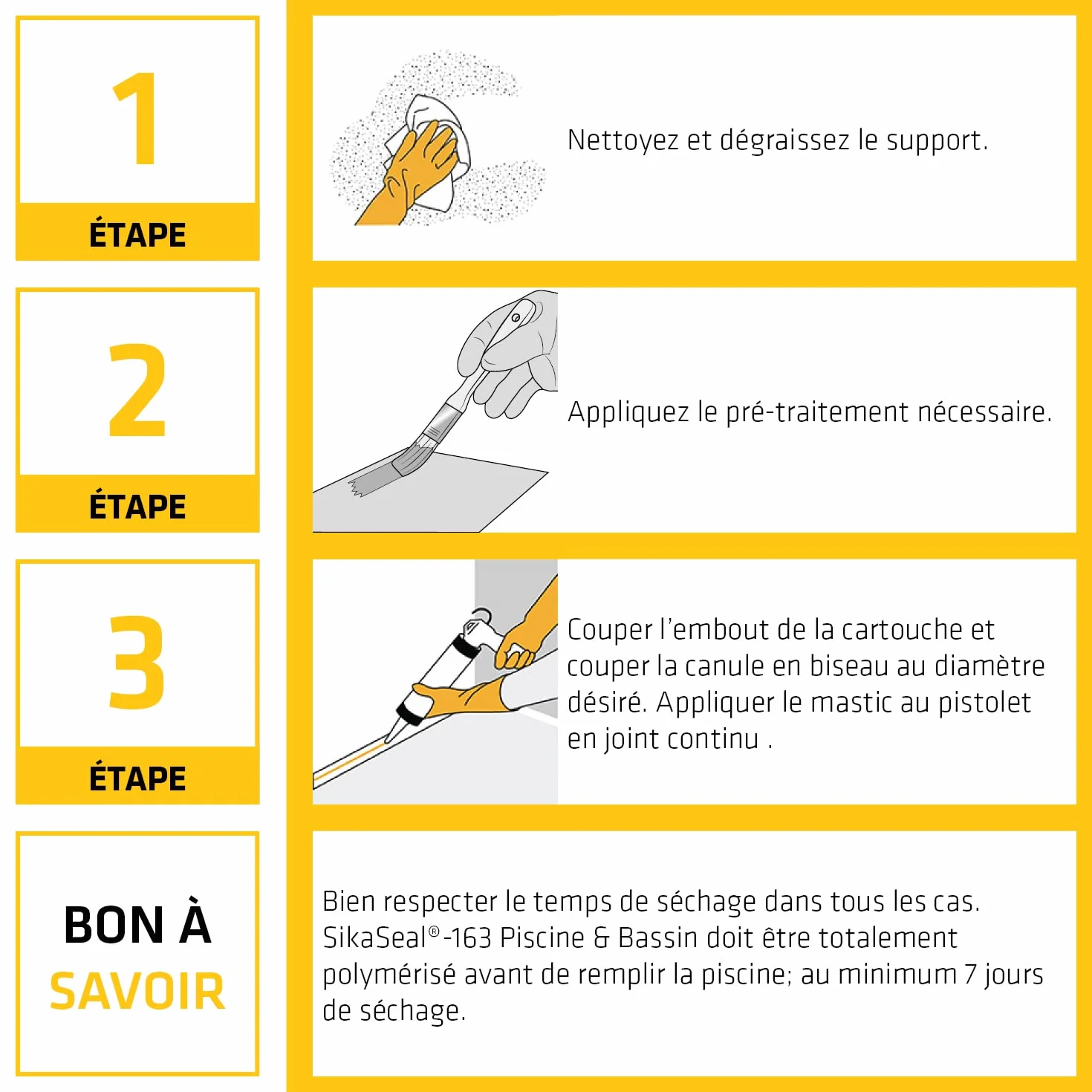 1

ÉTAPE

Nettoyez et dégraissez le support.

2

ÉTAPE

Appliquez le pré-traitement nécessaire.

3

ÉTAPE

Couper l'embout de la cartouche et couper la canule en biseau au diamètre désiré. Appliquer le mastic au pistolet en joint continu .

BON À SAVOIR

Bien respecter le temps de séchage dans tous les cas. SikaSeal®-163 Piscine & Bassin doit être totalement polymérisé avant de remplir la piscine; au minimum 7 jours de séchage.